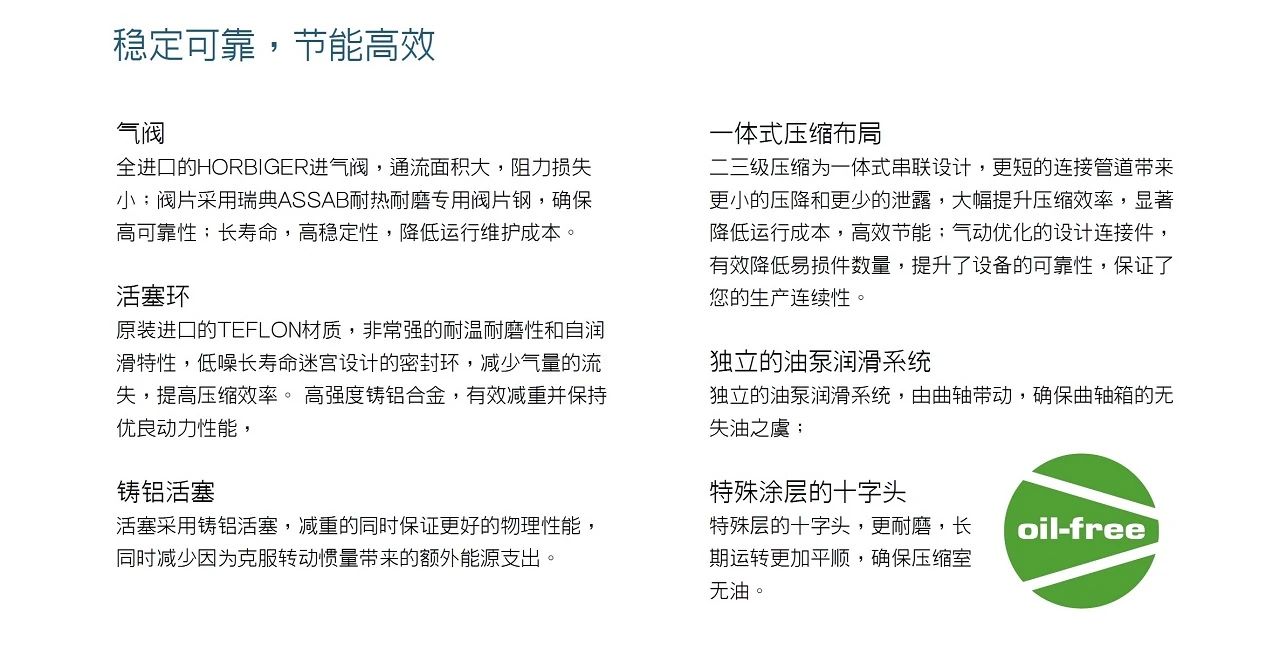 稳定可靠，节能高效

气阀

全进口的HORBIGER进气阀，通流面积大，阻力损失小；阀片采用瑞典ASSAB耐热耐磨专用阀片钢，确保高可靠性；长寿命，高稳定性，降低运行维护成本。

活塞环

原装进口的TEFLON材质，非常强的耐温耐磨性和自润滑特性，低噪长寿命迷宫设计的密封环，减少气量的流失，提高压缩效率。 高强度铸铝合金，有效减重并保持优良动力性能，

铸铝活塞

活塞采用铸铝活塞，减重的同时保证更好的物理性能，同时减少因为克服转动惯量带来的额外能源支出。

一体式压缩布局

二三级压缩为一体式串联设计，更短的连接管道带来更小的压降和更少的泄露，大幅提升压缩效率，显著降低运行成本，高效节能；气动优化的设计连接件，有效降低易损件数量，提升了设备的可靠性，保证了您的生产连续性。

独立的油泵润滑系统

独立的油泵润滑系统，由曲轴带动，确保曲轴箱的无失油之虞；

特殊涂层的十字头

特殊层的十字头，更耐磨，长期运转更加平顺，确保压缩室无油。

oil-free